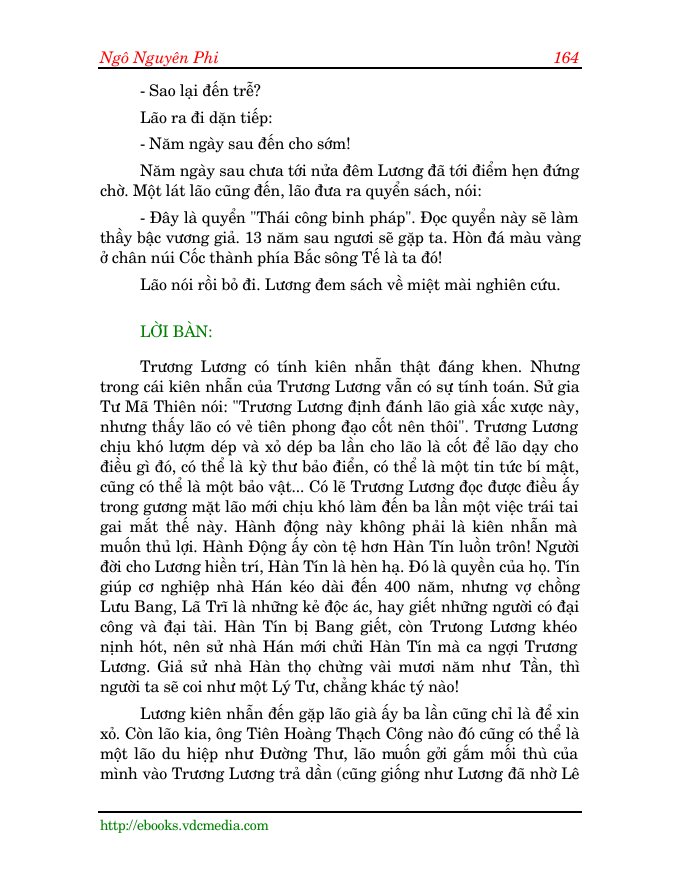 Ngô Nguyên Phi 164

- Sao lại đến trễ?

Lão ra đi dặn tiếp:

- Năm ngày sau đến cho sớm!

Năm ngày sau chưa tới nửa đêm Lương đã tới điểm hẹn đứng chờ. Một lát lão cũng đến, lão đưa ra quyển sách, nói:

- Đây là quyển "Thái công binh pháp". Đọc quyển này sẽ làm thầy bậc vương giả. 13 năm sau ngươi sẽ gặp ta. Hòn đá màu vàng ở chân núi Cốc thành phía Bắc sông Tế là ta đó!

Lão nói rồi bỏ đi. Lương đem sách về miệt mài nghiên cứu.

LỜI BÀN:

Trương Lương có tính kiên nhẫn thật đáng khen. Nhưng trong cái kiên nhẫn của Trương Lương vẫn có sự tính toán. Sử gia Tư Mã Thiên nói: "Trương Lương định đánh lão già xấc xược này, nhưng thấy lão có vẻ tiên phong đạo cốt nên thôi". Trương Lương chịu khó lượm dép và xỏ dép ba lần cho lão là cốt để lão dạy cho điều gì đó, có thể là kỳ thư bảo điển, có thể là một tin tức bí mật, cũng có thể là một bảo vật... Có lẽ Trương Lương đọc được điều ấy trong gương mặt lão mới chịu khó làm đến ba lần một việc trái tai gai mắt thế này. Hành động này không phải là kiên nhẫn mà muốn thủ lợi. Hành Động ấy còn tệ hơn Hàn Tín luồn trôn! Người đời cho Lương hiền trí, Hàn Tín là hèn hạ. Đó là quyền của họ. Tín giúp cơ nghiệp nhà Hán kéo dài đến 400 năm, nhưng vợ chồng Lưu Bang, Lã Trĩ là những kẻ độc ác, hay giết những người có đại công và đại tài. Hàn Tín bị Bang giết, còn Trương Lương khéo nịnh hót, nên sử nhà Hán mới chửi Hàn Tín mà ca ngợi Trương Lương. Giả sử nhà Hàn thọ chừng vài mươi năm như Tần, thì người ta sẽ coi như một Lý Tư, chẳng khác tý nào!

Lương kiên nhẫn đến gặp lão già ấy ba lần cũng chỉ là để xin xỏ. Còn lão kia, ông Tiên Hoàng Thạch Công nào đó cũng có thể là một lão du hiệp như Đường Thư, lão muốn gởi gắm mối thù của mình vào Trương Lương trả dần (cũng giống như Lương đã nhờ Lê

http://ebooks.vdcmedia.com